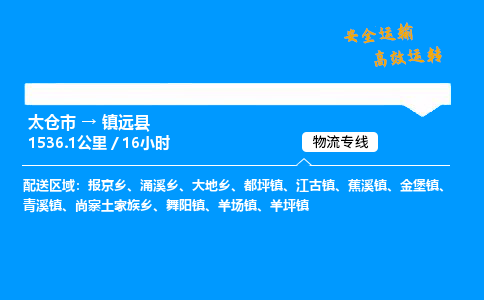 安全运输
高效运转

太仓市 → 镇远县
1536.1公里 / 16小时

物流专线

配送区域：报京乡、涌溪乡、大地乡、都坪镇、江古镇、蕉溪镇、金堡镇、青溪镇、尚寨土家族乡、舞阳镇、羊场镇、羊坪镇